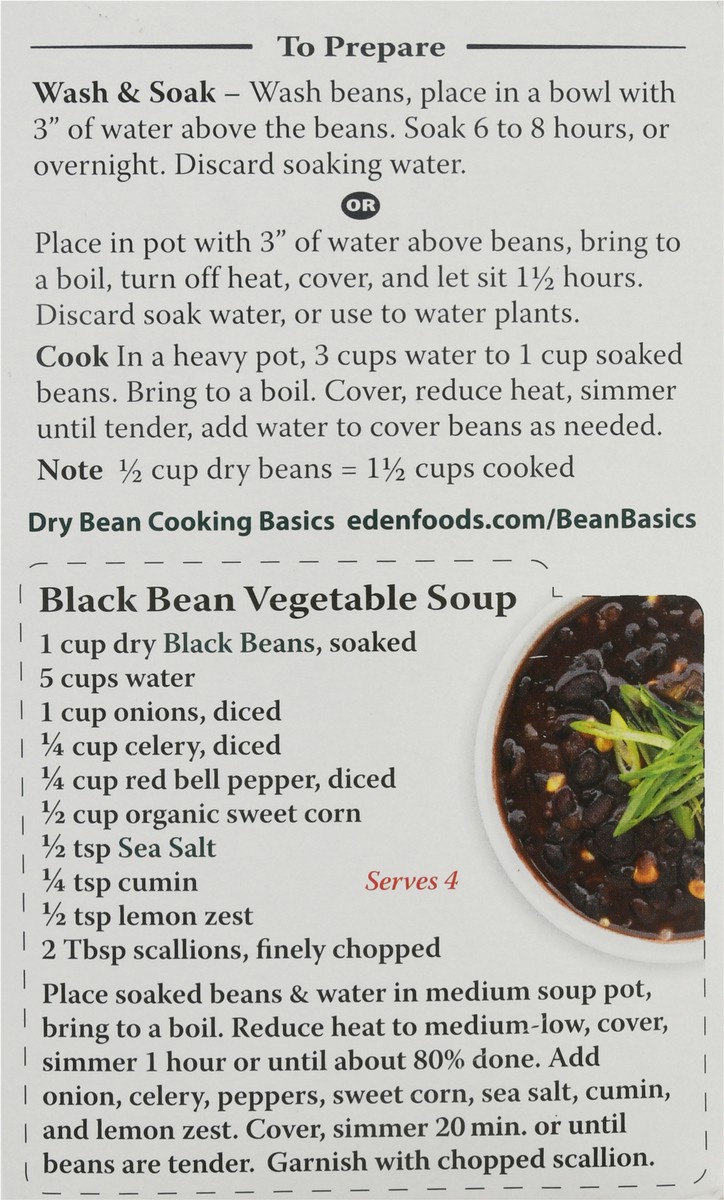 To Prepare

Wash & Soak – Wash beans, place in a bowl with 3" of water above the beans. Soak 6 to 8 hours, or overnight. Discard soaking water.

OR

Place in pot with 3" of water above beans, bring to a boil, turn off heat, cover, and let sit 1½ hours. Discard soak water, or use to water plants.

Cook In a heavy pot, 3 cups water to 1 cup soaked beans. Bring to a boil. Cover, reduce heat, simmer until tender, add water to cover beans as needed.

Note ½ cup dry beans = 1½ cups cooked

Dry Bean Cooking Basics edenfoods.com/BeanBasics

Black Bean Vegetable Soup

1 cup dry Black Beans, soaked
5 cups water
1 cup onions, diced
¼ cup celery, diced
¼ cup red bell pepper, diced
½ cup organic sweet corn
½ tsp Sea Salt
¼ tsp cumin
½ tsp lemon zest
2 Tbsp scallions, finely chopped

Serves 4

Place soaked beans & water in medium soup pot, bring to a boil. Reduce heat to medium-low, cover, simmer 1 hour or until about 80% done. Add onion, celery, peppers, sweet corn, sea salt, cumin, and lemon zest. Cover, simmer 20 min. or until beans are tender. Garnish with chopped scallion.